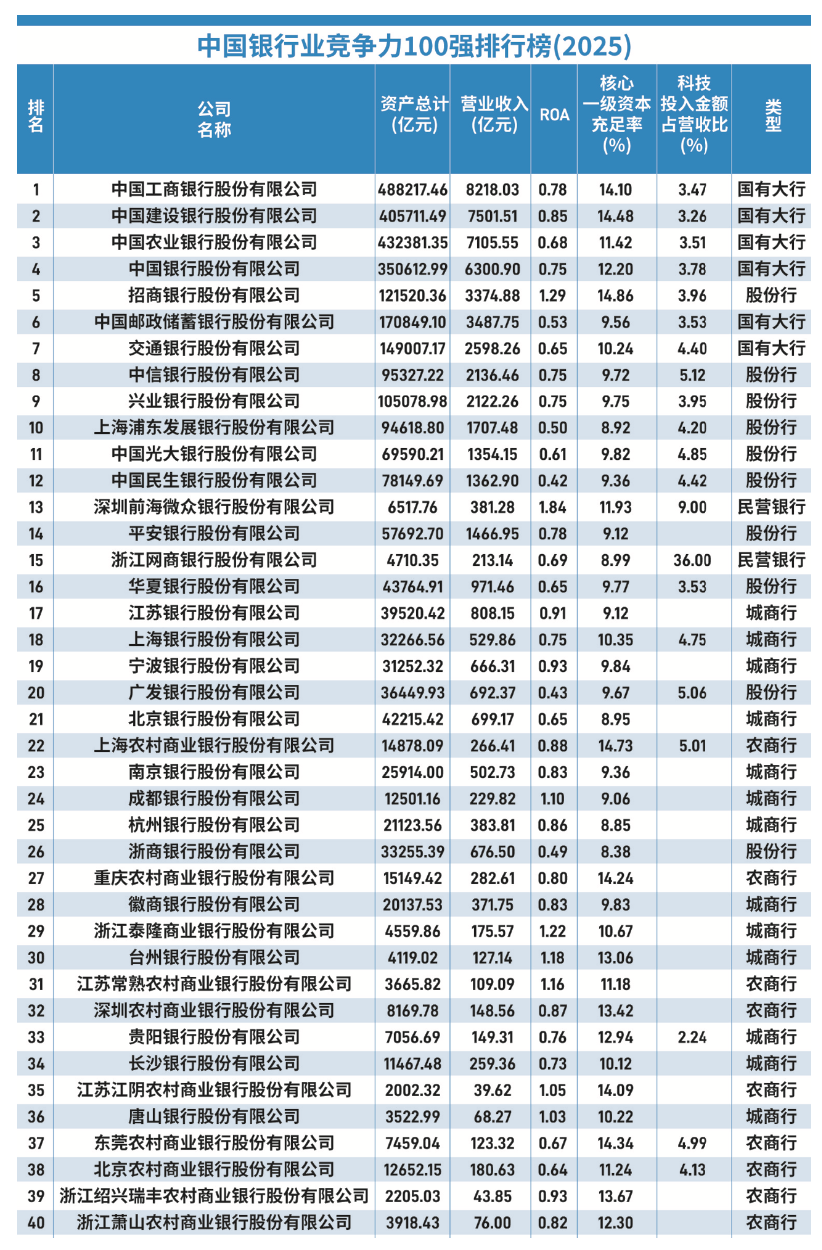 中国银行业竞争力100强排行榜(2025)

| 排名 | 公司名称 | 资产总计(亿元) | 营业收入(亿元) | ROA | 核心一级资本充足率(%) | 科技投入金额占营收比(%) | 类型 |
|---|---|---|---|---|---|---|---|
| 1 | 中国工商银行股份有限公司 | 488217.46 | 8218.03 | 0.78 | 14.10 | 3.47 | 国有大行 |
| 2 | 中国建设银行股份有限公司 | 405711.49 | 7501.51 | 0.85 | 14.48 | 3.26 | 国有大行 |
| 3 | 中国农业银行股份有限公司 | 432381.35 | 7105.55 | 0.68 | 11.42 | 3.51 | 国有大行 |
| 4 | 中国银行股份有限公司 | 350612.99 | 6300.90 | 0.75 | 12.20 | 3.78 | 国有大行 |
| 5 | 招商银行股份有限公司 | 121520.36 | 3374.88 | 1.29 | 14.86 | 3.96 | 股份行 |
| 6 | 中国邮政储蓄银行股份有限公司 | 170849.10 | 3487.75 | 0.53 | 9.56 | 3.53 | 国有大行 |
| 7 | 交通银行股份有限公司 | 149007.17 | 2598.26 | 0.65 | 10.24 | 4.40 | 国有大行 |
| 8 | 中信银行股份有限公司 | 95327.22 | 2136.46 | 0.75 | 9.72 | 5.12 | 股份行 |
| 9 | 兴业银行股份有限公司 | 105078.98 | 2122.26 | 0.75 | 9.75 | 3.95 | 股份行 |
| 10 | 上海浦东发展银行股份有限公司 | 94618.80 | 1707.48 | 0.50 | 8.92 | 4.20 | 股份行 |
| 11 | 中国光大银行股份有限公司 | 69590.21 | 1354.15 | 0.61 | 9.82 | 4.85 | 股份行 |
| 12 | 中国民生银行股份有限公司 | 78149.69 | 1362.90 | 0.42 | 9.36 | 4.42 | 股份行 |
| 13 | 深圳前海微众银行股份有限公司 | 6517.76 | 381.28 | 1.84 | 11.93 | 9.00 | 民营银行 |
| 14 | 平安银行股份有限公司 | 57692.70 | 1466.95 | 0.78 | 9.12 | | 股份行 |
| 15 | 浙江网商银行股份有限公司 | 4710.35 | 213.14 | 0.69 | 8.99 | 36.00 | 民营银行 |
| 16 | 华夏银行股份有限公司 | 43764.91 | 971.46 | 0.65 | 9.77 | 3.53 | 股份行 |
| 17 | 江苏银行股份有限公司 | 39520.42 | 808.15 | 0.91 | 9.12 | | 城商行 |
| 18 | 上海银行股份有限公司 | 32266.56 | 529.86 | 0.75 | 10.35 | 4.75 | 城商行 |
| 19 | 宁波银行股份有限公司 | 31252.32 | 666.31 | 0.93 | 9.84 | | 城商行 |
| 20 | 广发银行股份有限公司 | 36449.93 | 692.37 | 0.43 | 9.67 | 5.06 | 股份行 |
| 21 | 北京银行股份有限公司 | 42215.42 | 699.17 | 0.65 | 8.95 | | 城商行 |
| 22 | 上海农村商业银行股份有限公司 | 14878.09 | 266.41 | 0.88 | 14.73 | 5.01 | 农商行 |
| 23 | 南京银行股份有限公司 | 25914.00 | 502.73 | 0.83 | 9.36 | | 城商行 |
| 24 | 成都银行股份有限公司 | 12501.16 | 229.82 | 1.10 | 9.06 | | 城商行 |
| 25 | 杭州银行股份有限公司 | 21123.56 | 383.81 | 0.86 | 8.85 | | 城商行 |
| 26 | 浙商银行股份有限公司 | 33255.39 | 676.50 | 0.49 | 8.38 | | 股份行 |
| 27 | 重庆农村商业银行股份有限公司 | 15149.42 | 282.61 | 0.80 | 14.24 | | 农商行 |
| 28 | 徽商银行股份有限公司 | 20137.53 | 371.75 | 0.83 | 9.83 | | 城商行 |
| 29 | 浙江泰隆商业银行股份有限公司 | 4559.86 | 175.57 | 1.22 | 10.67 | | 城商行 |
| 30 | 台州银行股份有限公司 | 4119.02 | 127.14 | 1.18 | 13.06 | | 城商行 |
| 31 | 江苏常熟农村商业银行股份有限公司 | 3665.82 | 109.09 | 1.16 | 11.18 | | 农商行 |
| 32 | 深圳农村商业银行股份有限公司 | 8169.78 | 148.56 | 0.87 | 13.42 | | 农商行 |
| 33 | 贵阳银行股份有限公司 | 7056.69 | 149.31 | 0.76 | 12.94 | 2.24 | 城商行 |
| 34 | 长沙银行股份有限公司 | 11467.48 | 259.36 | 0.73 | 10.12 | | 城商行 |
| 35 | 江苏江阴农村商业银行股份有限公司 | 2002.32 | 39.62 | 1.05 | 14.09 | | 农商行 |
| 36 | 唐山银行股份有限公司 | 3522.99 | 68.27 | 1.03 | 10.22 | | 城商行 |
| 37 | 东莞农村商业银行股份有限公司 | 7459.04 | 123.32 | 0.67 | 14.34 | 4.99 | 农商行 |
| 38 | 北京农村商业银行股份有限公司 | 12652.15 | 180.63 | 0.64 | 11.24 | 4.13 | 农商行 |
| 39 | 浙江绍兴瑞丰农村商业银行股份有限公司 | 2205.03 | 43.85 | 0.93 | 13.67 | | 农商行 |
| 40 | 浙江萧山农村商业银行股份有限公司 | 3918.43 | 76.00 | 0.82 | 12.30 | | 农商行 |